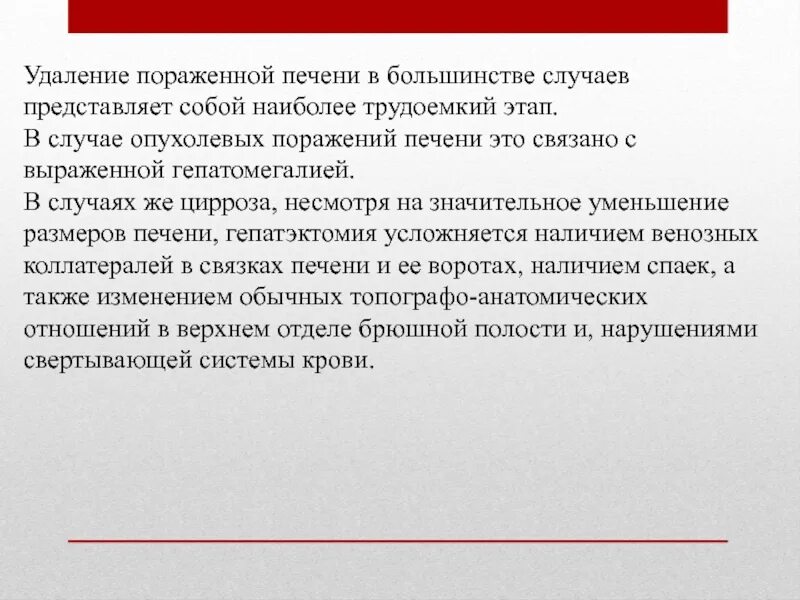 Удаление пораженной печени в большинстве случаев представляет собой наиболее трудоемкий этап.
В случае опухолевых поражений печени это связано с выраженной гепатомегалией.
В случаях же цирроза, несмотря на значительное уменьшение размеров печени, гепатэктомия усложняется наличием венозных коллатералей в связках печени и ее воротах, наличием спаек, а также изменением обычных топографо-анатомических отношений в верхнем отделе брюшной полости и, нарушениями свертывающей системы крови.